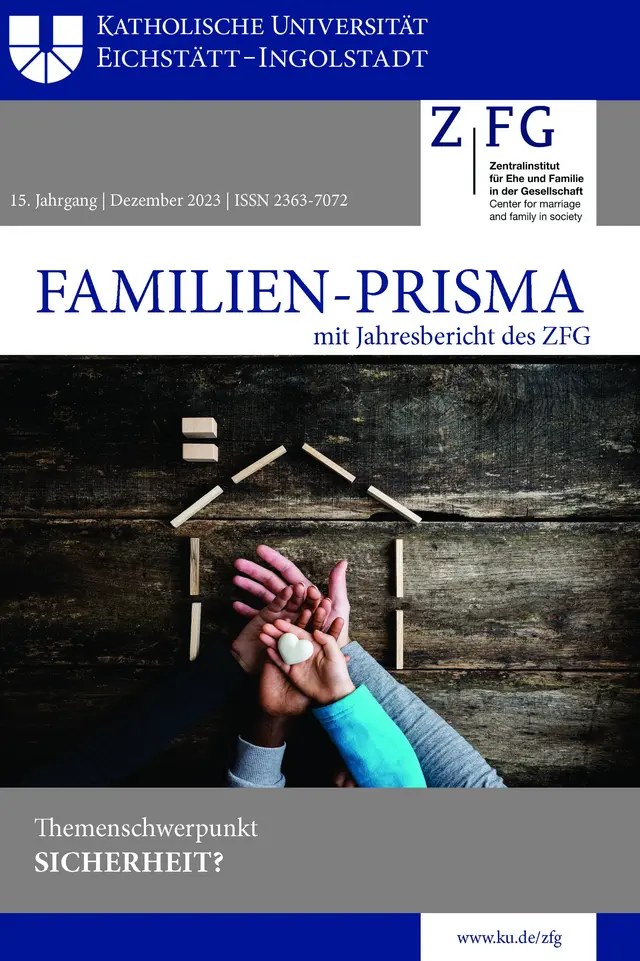 Katholische Universität
Eichstätt-Ingolstadt

Z FG
Zentralinstitut
für Ehe und Familie
in der Gesellschaft
Center for marriage
and family in society

15. Jahrgang | Dezember 2023 | ISSN 2363-7072

FAMILIEN-PRISMA
mit Jahresbericht des ZFG

Themenschwerpunkt
SICHERHEIT?

www.ku.de/zfg